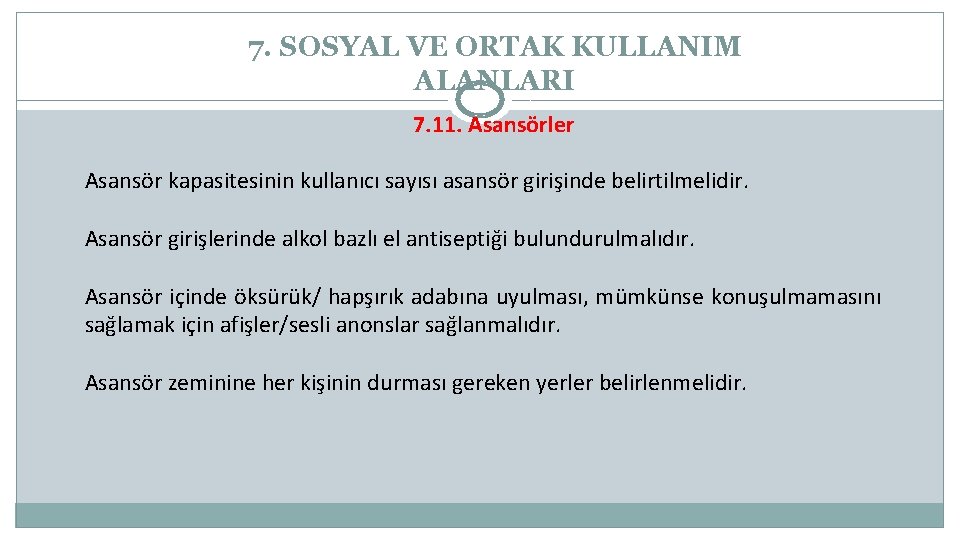 7. SOSYAL VE ORTAK KULLANIM ALANLARI

7.11. Asansörler

Asansör kapasitesinin kullanıcı sayısı asansör girişinde belirtilmelidir.

Asansör girişlerinde alkol bazlı el antiseptiği bulundurulmalıdır.

Asansör içinde öksürük/ hapşırık adabına uyulması, mümkünse konuşulmamasını sağlamak için afişler/sesli anonslar sağlanmalıdır.

Asansör zeminine her kişinin durması gereken yerler belirlenmelidir.